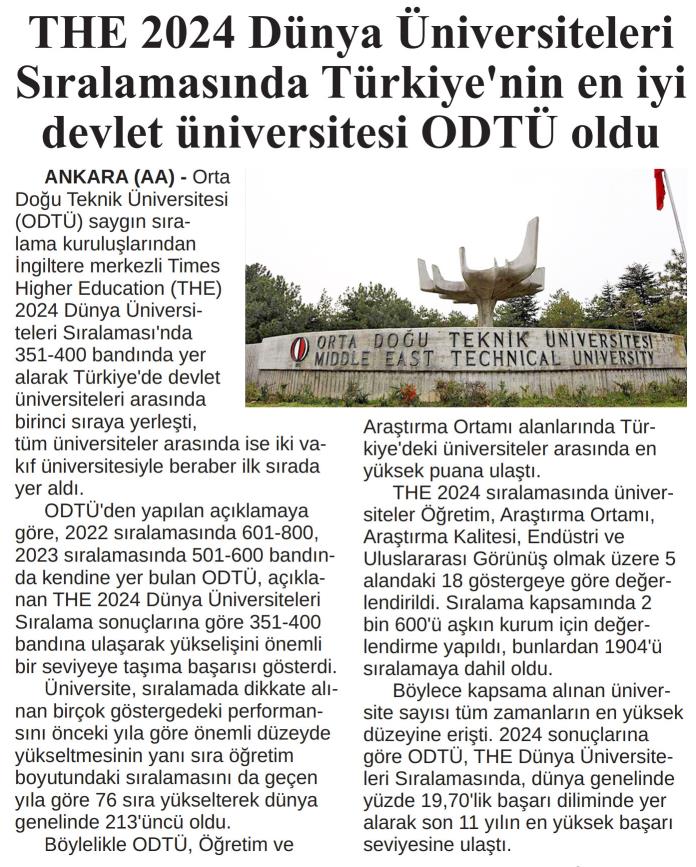 THE 2024 Dünya Üniversiteleri Sıralamasında Türkiye'nin en iyi devlet üniversitesi ODTÜ oldu

ANKARA (AA) - Orta Doğu Teknik Üniversitesi (ODTÜ) saygın sıralama kuruluşlarından İngiltere merkezli Times Higher Education (THE) 2024 Dünya Üniversiteleri Sıralaması'nda 351-400 bandında yer alarak Türkiye'de devlet üniversiteleri arasında birinci sıraya yerleşti, tüm üniversiteler arasında ise iki vakıf üniversitesiyle beraber ilk sırada yer aldı.

ODTÜ'den yapılan açıklamaya göre, 2022 sıralamasında 601-800, 2023 sıralamasında 501-600 bandında kendine yer bulan ODTÜ, açıklanan THE 2024 Dünya Üniversiteleri Sıralama sonuçlarına göre 351-400 bandına ulaşarak yükselişini önemli bir seviyeye taşıma başarısı gösterdi.

Üniversite, sıralamada dikkate alınan birçok göstergedeki performansını önceki yıla göre önemli düzeyde yükseltmesinin yanı sıra öğretim boyutundaki sıralamasını da geçen yıla göre 76 sıra yükselterek dünya genelinde 213'üncü oldu.

Böylelikle ODTÜ, Öğretim ve Araştırma Ortamı alanlarında Türkiye'deki üniversiteler arasında en yüksek puana ulaştı.

THE 2024 sıralamasında üniversiteler Öğretim, Araştırma Ortamı, Araştırma Kalitesi, Endüstri ve Uluslararası Görünüş olmak üzere 5 alandaki 18 göstergeye göre değerlendirildi. Sıralama kapsamında 2 bin 600'ü aşkın kurum için değerlendirme yapıldı, bunlardan 1904'ü sıralamaya dahil oldu.

Böylece kapsama alınan üniversite sayısı tüm zamanların en yüksek düzeyine erişti. 2024 sonuçlarına göre ODTÜ, THE Dünya Üniversiteleri Sıralamasında, dünya genelinde yüzde 19,70'lik başarı diliminde yer alarak son 11 yılın en yüksek başarı seviyesine ulaştı.

ORTA DOĞU TEKNİK ÜNİVERSİTESİ
MIDDLE EAST TECHNICAL UNIVERSITY